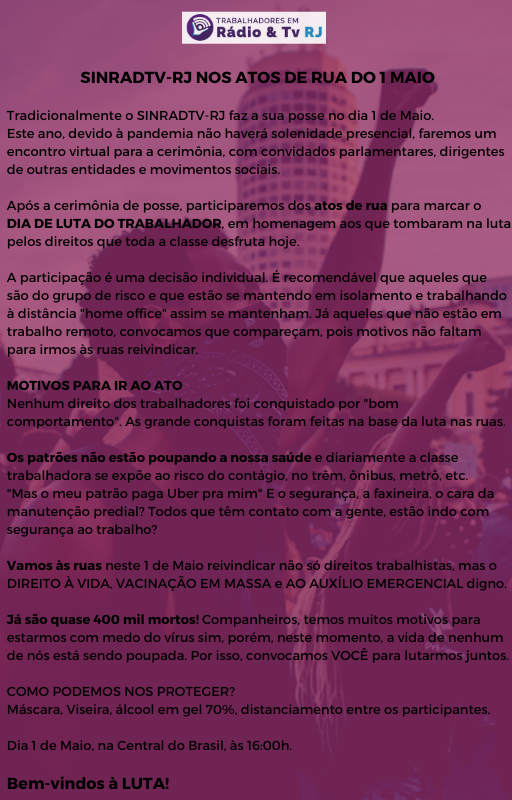 TRABALHADORES EM
Rádio & Tv RJ

SINRADTV-RJ NOS ATOS DE RUA DO 1 MAIO

Tradicionalmente o SINRADTV-RJ faz a sua posse no dia 1 de Maio.
Este ano, devido à pandemia não haverá solenidade presencial, faremos um encontro virtual para a cerimônia, com convidados parlamentares, dirigentes de outras entidades e movimentos sociais.

Após a cerimônia de posse, participaremos dos atos de rua para marcar o DIA DE LUTA DO TRABALHADOR, em homenagem aos que tombaram na luta pelos direitos que toda a classe desfruta hoje.

A participação é uma decisão individual. É recomendável que aqueles que são do grupo de risco e que estão se mantendo em isolamento e trabalhando à distância "home office" assim se mantenham. Já aqueles que não estão em trabalho remoto, convocamos que compareçam, pois motivos não faltam para irmos às ruas reivindicar.

MOTIVOS PARA IR AO ATO
Nenhum direito dos trabalhadores foi conquistado por "bom comportamento". As grande conquistas foram feitas na base da luta nas ruas.

Os patrões não estão poupando a nossa saúde e diariamente a classe trabalhadora se expõe ao risco do contágio, no trêm, ônibus, metrô, etc.
"Mas o meu patrão paga Uber pra mim" E o segurança, a faxineira, o cara da manutenção predial? Todos que têm contato com a gente, estão indo com segurança ao trabalho?

Vamos às ruas neste 1 de Maio reivindicar não só direitos trabalhistas, mas o DIREITO À VIDA, VACINAÇÃO EM MASSA e AO AUXÍLIO EMERGENCIAL digno.

Já são quase 400 mil mortos! Companheiros, temos muitos motivos para estarmos com medo do vírus sim, porém, neste momento, a vida de nenhum de nós está sendo poupada. Por isso, convocamos VOCÊ para lutarmos juntos.

COMO PODEMOS NOS PROTEGER?
Máscara, Viseira, álcool em gel 70%, distanciamento entre os participantes.

Dia 1 de Maio, na Central do Brasil, às 16:00h.

Bem-vindos à LUTA!